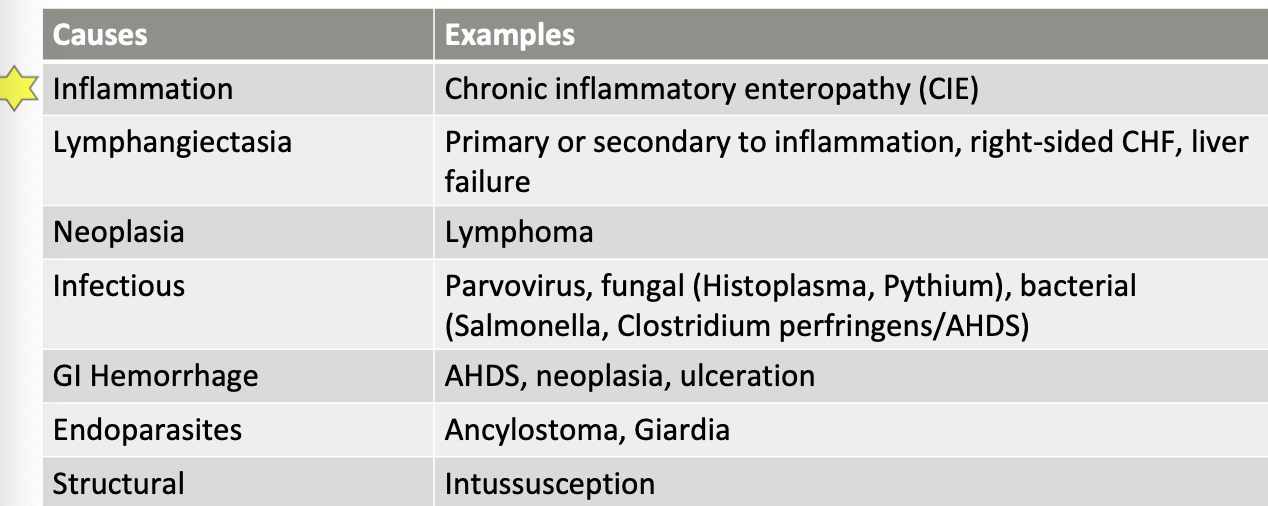 | Causes | Examples |
|---|---|
| Inflammation | Chronic inflammatory enteropathy (CIE) |
| Lymphangiectasia | Primary or secondary to inflammation, right-sided CHF, liver failure |
| Neoplasia | Lymphoma |
| Infectious | Parvovirus, fungal (Histoplasma, Pythium), bacterial (Salmonella, Clostridium perfringens/AHDS) |
| GI Hemorrhage | AHDS, neoplasia, ulceration |
| Endoparasites | Ancylostoma, Giardia |
| Structural | Intussusception |